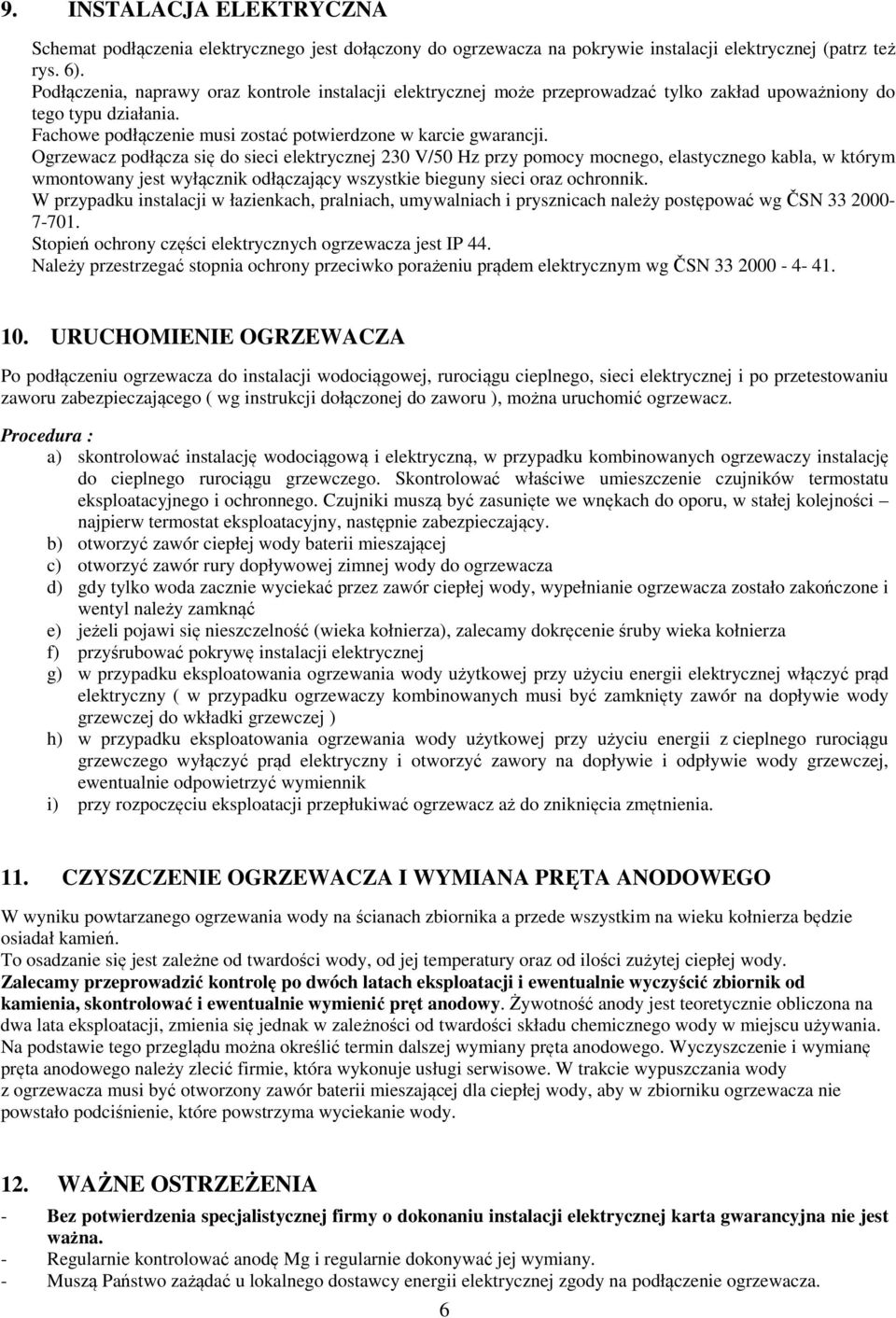 9. INSTALACJA ELEKTRYCZNA

Schemat podłączenia elektrycznego jest dołączony do ogrzewacza na pokrywie instalacji elektrycznej (patrz też rys. 6).
Podłączenia, naprawy oraz kontrole instalacji elektrycznej może przeprowadzać tylko zakład upoważniony do tego typu działania.
Fachowe podłączenie musi zostać potwierdzone w karcie gwarancji.
Ogrzewacz podłącza się do sieci elektrycznej 230 V/50 Hz przy pomocy mocnego, elastycznego kabla, w którym wmontowany jest wyłącznik odłączający wszystkie bieguny sieci oraz ochronnik.
W przypadku instalacji w łazienkach, pralniach, umywalniach i prysznicach należy postępować wg ČSN 33 2000-7-701.
Stopień ochrony części elektrycznych ogrzewacza jest IP 44.
Należy przestrzegać stopnia ochrony przeciwko porażeniu prądem elektrycznym wg ČSN 33 2000 - 4- 41.

10. URUCHOMIENIE OGRZEWACZA

Po podłączeniu ogrzewacza do instalacji wodociągowej, rurociągu cieplnego, sieci elektrycznej i po przetestowaniu zaworu zabezpieczającego ( wg instrukcji dołączonej do zaworu ), można uruchomić ogrzewacz.

Procedura :
a) skontrolować instalację wodociągową i elektryczną, w przypadku kombinowanych ogrzewaczy instalację do cieplnego rurociągu grzewczego. Skontrolować właściwe umieszczenie czujników termostatu eksploatacyjnego i ochronnego. Czujniki muszą być zasunięte we wnękach do oporu, w stałej kolejności – najpierw termostat eksploatacyjny, następnie zabezpieczający.
b) otworzyć zawór ciepłej wody baterii mieszającej
c) otworzyć zawór rury dopływowej zimnej wody do ogrzewacza
d) gdy tylko woda zacznie wyciekać przez zawór ciepłej wody, wypełnianie ogrzewacza zostało zakończone i wentyl należy zamknąć
e) jeżeli pojawi się nieszczelność (wieka kołnierza), zalecamy dokręcenie śruby wieka kołnierza
f) przyśrubować pokrywę instalacji elektrycznej
g) w przypadku eksploatowania ogrzewania wody użytkowej przy użyciu energii elektrycznej włączyć prąd elektryczny ( w przypadku ogrzewaczy kombinowanych musi być zamknięty zawór na dopływie wody grzewczej do wkładki grzewczej )
h) w przypadku eksploatowania ogrzewania wody użytkowej przy użyciu energii z cieplnego rurociągu grzewczego wyłączyć prąd elektryczny i otworzyć zawory na dopływie i odpływie wody grzewczej, ewentualnie odpowietrzyć wymiennik
i) przy rozpoczęciu eksploatacji przepłukiwać ogrzewacz aż do zniknięcia zmętnienia.

11. CZYSZCZENIE OGRZEWACZA I WYMIANA PRĘTA ANODOWEGO

W wyniku powtarzanego ogrzewania wody na ścianach zbiornika a przede wszystkim na wieku kołnierza będzie osiadał kamień.
To osadzanie się jest zależne od twardości wody, od jej temperatury oraz od ilości zużytej ciepłej wody.
Zalecamy przeprowadzić kontrolę po dwóch latach eksploatacji i ewentualnie wyczyścić zbiornik od kamienia, skontrolować i ewentualnie wymienić pręt anodowy. Żywotność anody jest teoretycznie obliczona na dwa lata eksploatacji, zmienia się jednak w zależności od twardości składu chemicznego wody w miejscu używania.
Na podstawie tego przeglądu można określić termin dalszej wymiany pręta anodowego. Wyczyszczenie i wymianę pręta anodowego należy zlecić firmie, która wykonuje usługi serwisowe. W trakcie wypuszczania wody z ogrzewacza musi być otworzony zawór baterii mieszającej dla ciepłej wody, aby w zbiorniku ogrzewacza nie powstało podciśnienie, które powstrzyma wyciekanie wody.

12. WAŻNE OSTRZEŻENIA

- Bez potwierdzenia specjalistycznej firmy o dokonaniu instalacji elektrycznej karta gwarancyjna nie jest ważna.
- Regularnie kontrolować anodę Mg i regularnie dokonywać jej wymiany.
- Muszą Państwo zażądać u lokalnego dostawcy energii elektrycznej zgody na podłączenie ogrzewacza.

6